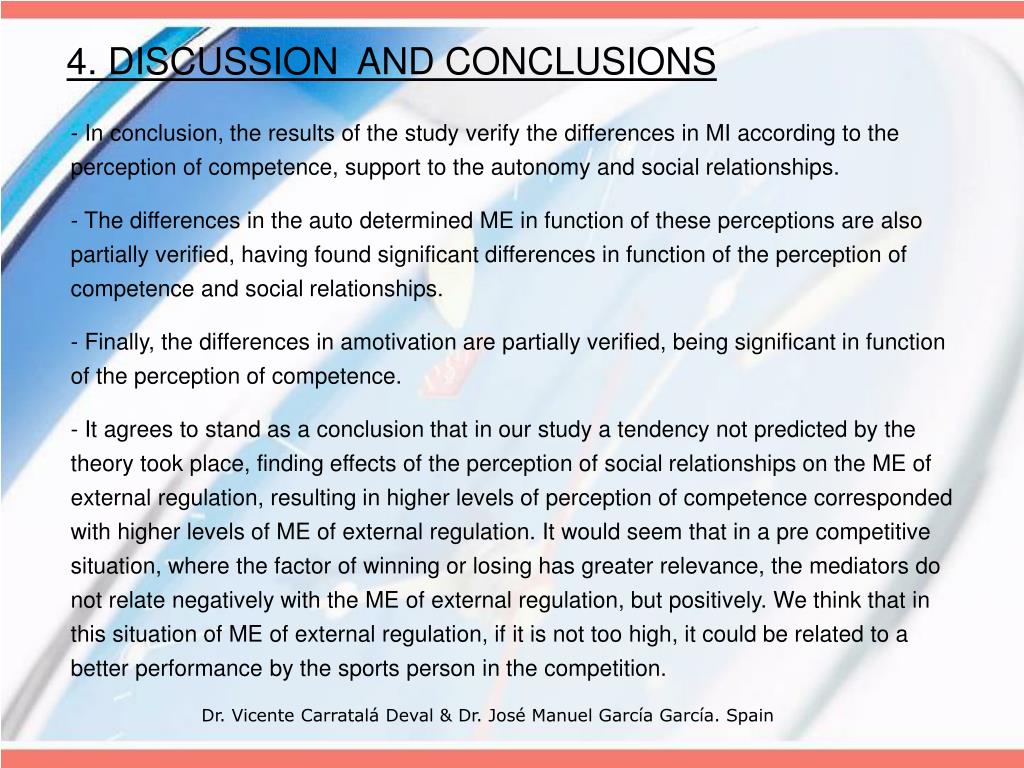 4. DISCUSSION AND CONCLUSIONS

- In conclusion, the results of the study verify the differences in MI according to the perception of competence, support to the autonomy and social relationships.

- The differences in the auto determined ME in function of these perceptions are also partially verified, having found significant differences in function of the perception of competence and social relationships.

- Finally, the differences in amotivation are partially verified, being significant in function of the perception of competence.

- It agrees to stand as a conclusion that in our study a tendency not predicted by the theory took place, finding effects of the perception of social relationships on the ME of external regulation, resulting in higher levels of perception of competence corresponded with higher levels of ME of external regulation. It would seem that in a pre competitive situation, where the factor of winning or losing has greater relevance, the mediators do not relate negatively with the ME of external regulation, but positively. We think that in this situation of ME of external regulation, if it is not too high, it could be related to a better performance by the sports person in the competition.

Dr. Vicente Carratalá Deval & Dr. José Manuel García García. Spain